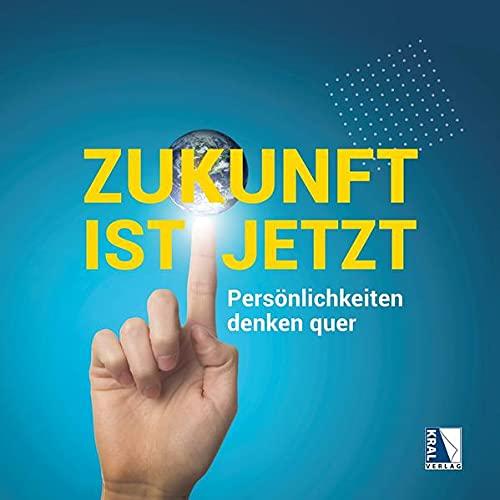 ZUKUNFT IST JETZT

Persönlichkeiten denken quer

KRAL VERLAG